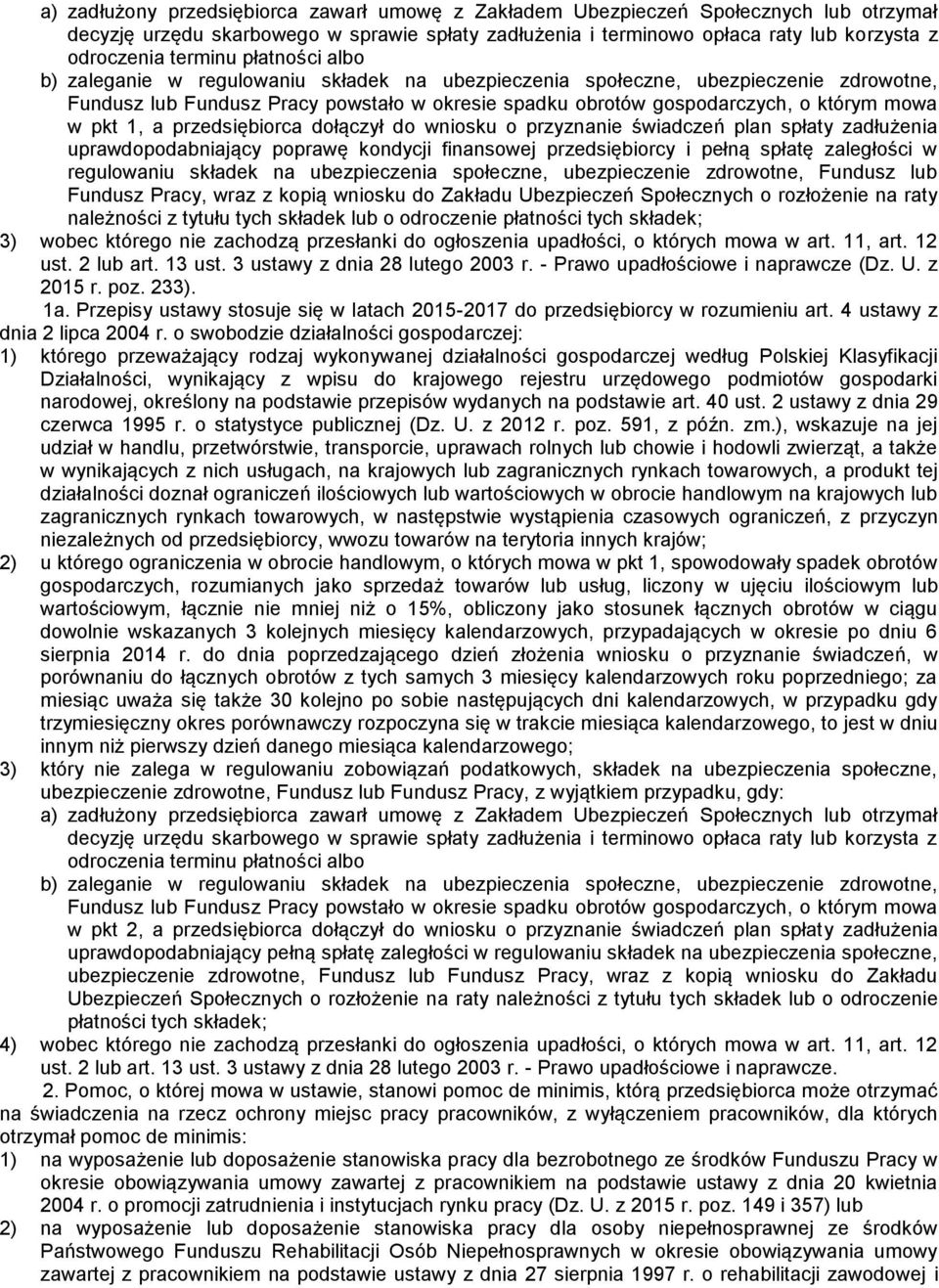 a) zadłużony przedsiębiorca zawarł umowę z Zakładem Ubezpieczeń Społecznych lub otrzymał decyzję urzędu skarbowego w sprawie spłaty zadłużenia i terminowo opłaca raty lub korzysta z odroczenia terminu płatności albo
b) zaleganie w regulowaniu składek na ubezpieczenia społeczne, ubezpieczenie zdrowotne, Fundusz lub Fundusz Pracy powstało w okresie spadku obrotów gospodarczych, o którym mowa w pkt 1, a przedsiębiorca dołączył do wniosku o przyznanie świadczeń plan spłaty zadłużenia uprawdopodabniający poprawę kondycji finansowej przedsiębiorcy i pełną spłatę zaległości w regulowaniu składek na ubezpieczenia społeczne, ubezpieczenie zdrowotne, Fundusz lub Fundusz Pracy, wraz z kopią wniosku do Zakładu Ubezpieczeń Społecznych o rozłożenie na raty należności z tytułu tych składek lub o odroczenie płatności tych składek;
3) wobec którego nie zachodzą przesłanki do ogłoszenia upadłości, o których mowa w art. 11, art. 12 ust. 2 lub art. 13 ust. 3 ustawy z dnia 28 lutego 2003 r. - Prawo upadłościowe i naprawcze (Dz. U. z 2015 r. poz. 233).

1a. Przepisy ustawy stosuje się w latach 2015-2017 do przedsiębiorcy w rozumieniu art. 4 ustawy z dnia 2 lipca 2004 r. o swobodzie działalności gospodarczej:
1) którego przeważający rodzaj wykonywanej działalności gospodarczej według Polskiej Klasyfikacji Działalności, wynikający z wpisu do krajowego rejestru urzędowego podmiotów gospodarki narodowej, określony na podstawie przepisów wydanych na podstawie art. 40 ust. 2 ustawy z dnia 29 czerwca 1995 r. o statystyce publicznej (Dz. U. z 2012 r. poz. 591, z późn. zm.), wskazuje na jej udział w handlu, przetwórstwie, transporcie, uprawach rolnych lub chowie i hodowli zwierząt, a także w wynikających z nich usługach, na krajowych lub zagranicznych rynkach towarowych, a produkt tej działalności doznał ograniczeń ilościowych lub wartościowych w obrocie handlowym na krajowych lub zagranicznych rynkach towarowych, w następstwie wystąpienia czasowych ograniczeń, z przyczyn niezależnych od przedsiębiorcy, wwozu towarów na terytoria innych krajów;
2) u którego ograniczenia w obrocie handlowym, o których mowa w pkt 1, spowodowały spadek obrotów gospodarczych, rozumianych jako sprzedaż towarów lub usług, liczony w ujęciu ilościowym lub wartościowym, łącznie nie mniej niż o 15%, obliczony jako stosunek łącznych obrotów w ciągu dowolnie wskazanych 3 kolejnych miesięcy kalendarzowych, przypadających w okresie po dniu 6 sierpnia 2014 r. do dnia poprzedzającego dzień złożenia wniosku o przyznanie świadczeń, w porównaniu do łącznych obrotów z tych samych 3 miesięcy kalendarzowych roku poprzedniego; za miesiąc uważa się także 30 kolejno po sobie następujących dni kalendarzowych, w przypadku gdy trzymiesięczny okres porównawczy rozpoczyna się w trakcie miesiąca kalendarzowego, to jest w dniu innym niż pierwszy dzień danego miesiąca kalendarzowego;
3) który nie zalega w regulowaniu zobowiązań podatkowych, składek na ubezpieczenia społeczne, ubezpieczenie zdrowotne, Fundusz lub Fundusz Pracy, z wyjątkiem przypadku, gdy:
a) zadłużony przedsiębiorca zawarł umowę z Zakładem Ubezpieczeń Społecznych lub otrzymał decyzję urzędu skarbowego w sprawie spłaty zadłużenia i terminowo opłaca raty lub korzysta z odroczenia terminu płatności albo
b) zaleganie w regulowaniu składek na ubezpieczenia społeczne, ubezpieczenie zdrowotne, Fundusz lub Fundusz Pracy powstało w okresie spadku obrotów gospodarczych, o którym mowa w pkt 2, a przedsiębiorca dołączył do wniosku o przyznanie świadczeń plan spłaty zadłużenia uprawdopodabniający pełną spłatę zaległości w regulowaniu składek na ubezpieczenia społeczne, ubezpieczenie zdrowotne, Fundusz lub Fundusz Pracy, wraz z kopią wniosku do Zakładu Ubezpieczeń Społecznych o rozłożenie na raty należności z tytułu tych składek lub o odroczenie płatności tych składek;
4) wobec którego nie zachodzą przesłanki do ogłoszenia upadłości, o których mowa w art. 11, art. 12 ust. 2 lub art. 13 ust. 3 ustawy z dnia 28 lutego 2003 r. - Prawo upadłościowe i naprawcze.

2. Pomoc, o której mowa w ustawie, stanowi pomoc de minimis, którą przedsiębiorca może otrzymać na świadczenia na rzecz ochrony miejsc pracy pracowników, z wyłączeniem pracowników, dla których otrzymał pomoc de minimis:
1) na wyposażenie lub doposażenie stanowiska pracy dla bezrobotnego ze środków Funduszu Pracy w okresie obowiązywania umowy zawartej z pracownikiem na podstawie ustawy z dnia 20 kwietnia 2004 r. o promocji zatrudnienia i instytucjach rynku pracy (Dz. U. z 2015 r. poz. 149 i 357) lub
2) na wyposażenie lub doposażenie stanowiska pracy dla osoby niepełnosprawnej ze środków Państwowego Funduszu Rehabilitacji Osób Niepełnosprawnych w okresie obowiązywania umowy zawartej z pracownikiem na podstawie ustawy z dnia 27 sierpnia 1997 r. o rehabilitacji zawodowej i